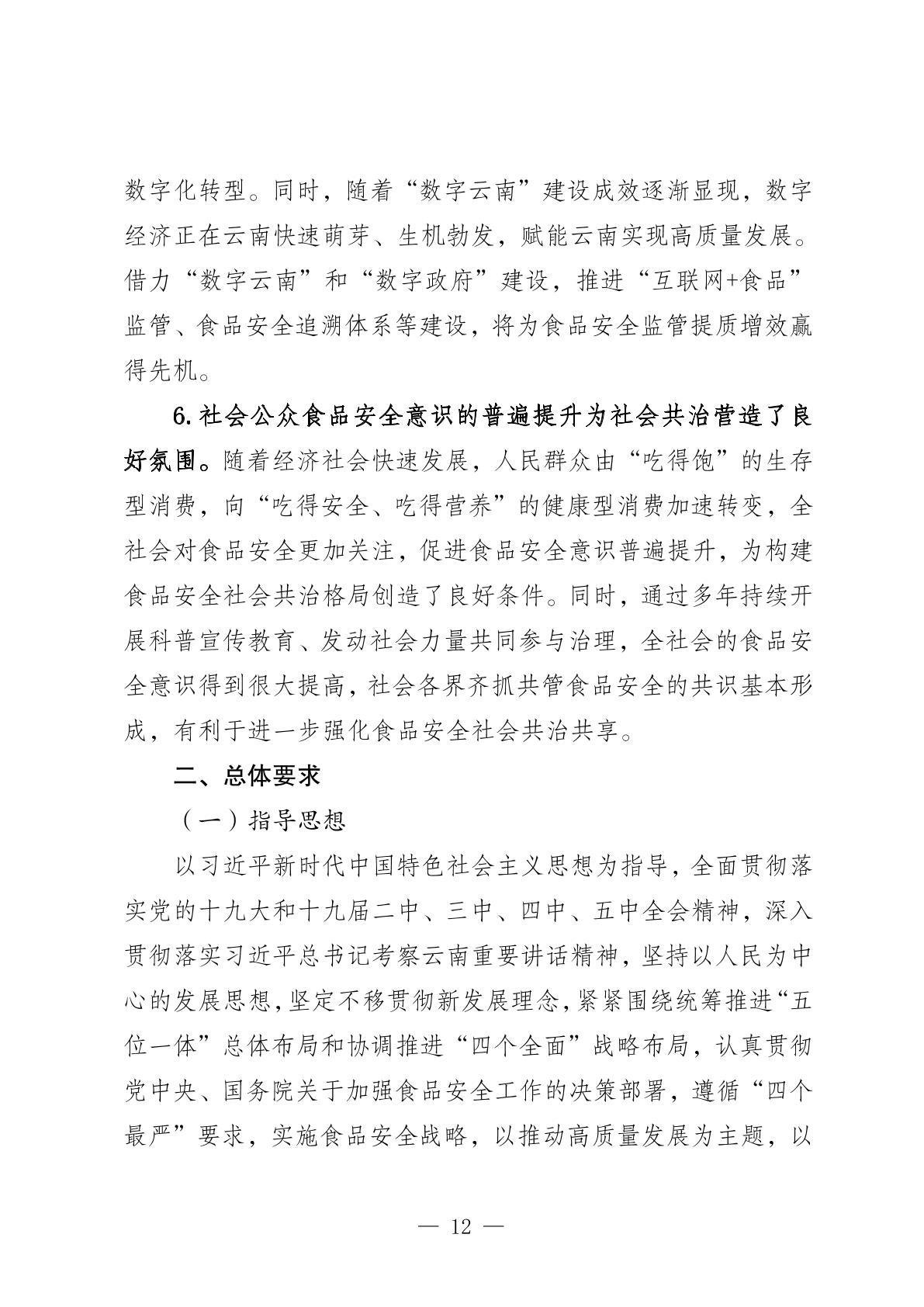 数字化转型。同时，随着“数字云南”建设成效逐渐显现，数字经济正在云南快速萌芽、生机勃发，赋能云南实现高质量发展。借力“数字云南”和“数字政府”建设，推进“互联网+食品”监管、食品安全追溯体系等建设，将为食品安全监管提质增效赢得先机。

6.社会公众食品安全意识的普遍提升为社会共治营造了良好氛围。随着经济社会快速发展，人民群众由“吃得饱”的生存型消费，向“吃得安全、吃得营养”的健康型消费加速转变，全社会对食品安全更加关注，促进食品安全意识普遍提升，为构建食品安全社会共治格局创造了良好条件。同时，通过多年持续开展科普宣传教育、发动社会力量共同参与治理，全社会的食品安全意识得到很大提高，社会各界齐抓共管食品安全的共识基本形成，有利于进一步强化食品安全社会共治共享。

二、总体要求

（一）指导思想

以习近平新时代中国特色社会主义思想为指导，全面贯彻落实党的十九大和十九届二中、三中、四中、五中全会精神，深入贯彻落实习近平总书记考察云南重要讲话精神，坚持以人民为中心的发展思想，坚定不移贯彻新发展理念，紧紧围绕统筹推进“五位一体”总体布局和协调推进“四个全面”战略布局，认真贯彻党中央、国务院关于加强食品安全工作的决策部署，遵循“四个最严”要求，实施食品安全战略，以推动高质量发展为主题，以

— 12 —